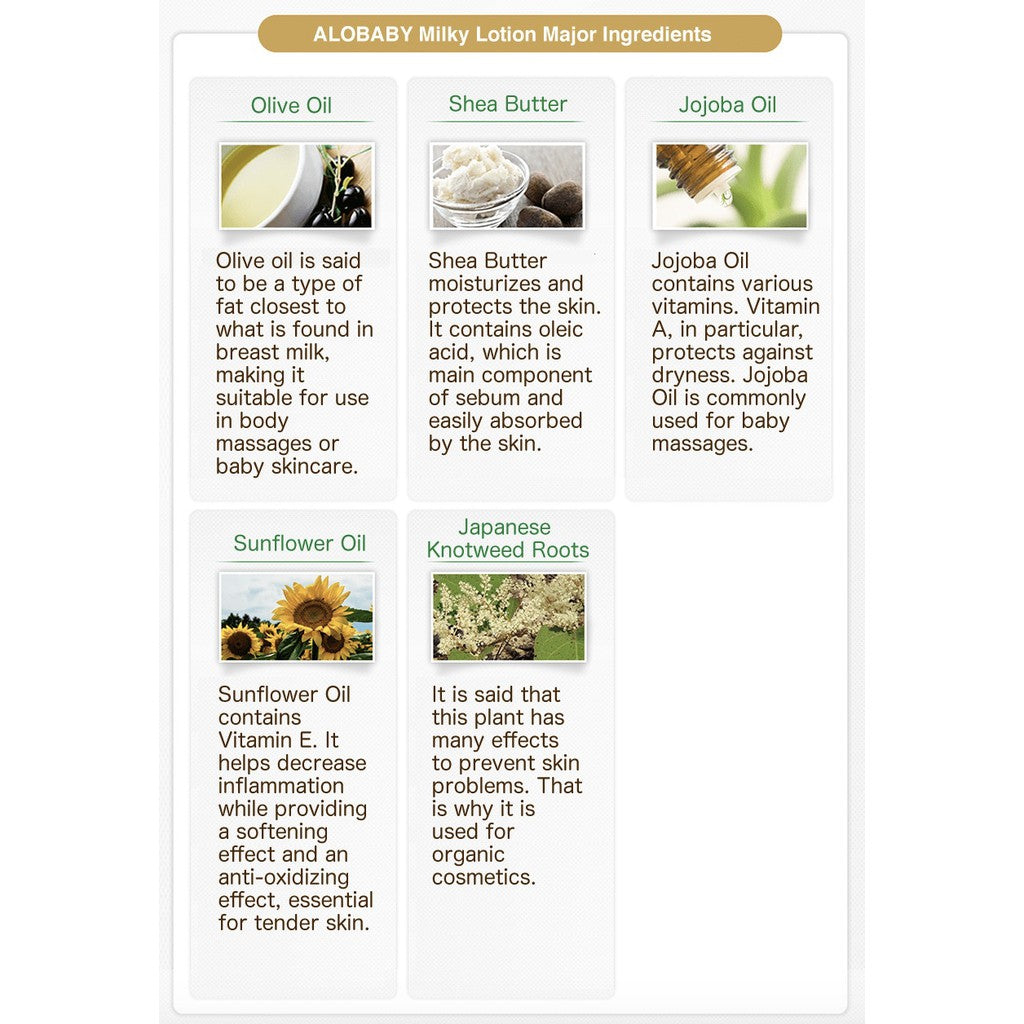 ALOBABY Milky Lotion Major Ingredients

Olive Oil

Olive oil is said to be a type of fat closest to what is found in breast milk, making it suitable for use in body massages or baby skincare.

Shea Butter

Shea Butter moisturizes and protects the skin. It contains oleic acid, which is main component of sebum and easily absorbed by the skin.

Jojoba Oil

Jojoba Oil contains various vitamins. Vitamin A, in particular, protects against dryness. Jojoba Oil is commonly used for baby massages.

Sunflower Oil

Sunflower Oil contains Vitamin E. It helps decrease inflammation while providing a softening effect and an anti-oxidizing effect, essential for tender skin.

Japanese Knotweed Roots

It is said that this plant has many effects to prevent skin problems. That is why it is used for organic cosmetics.